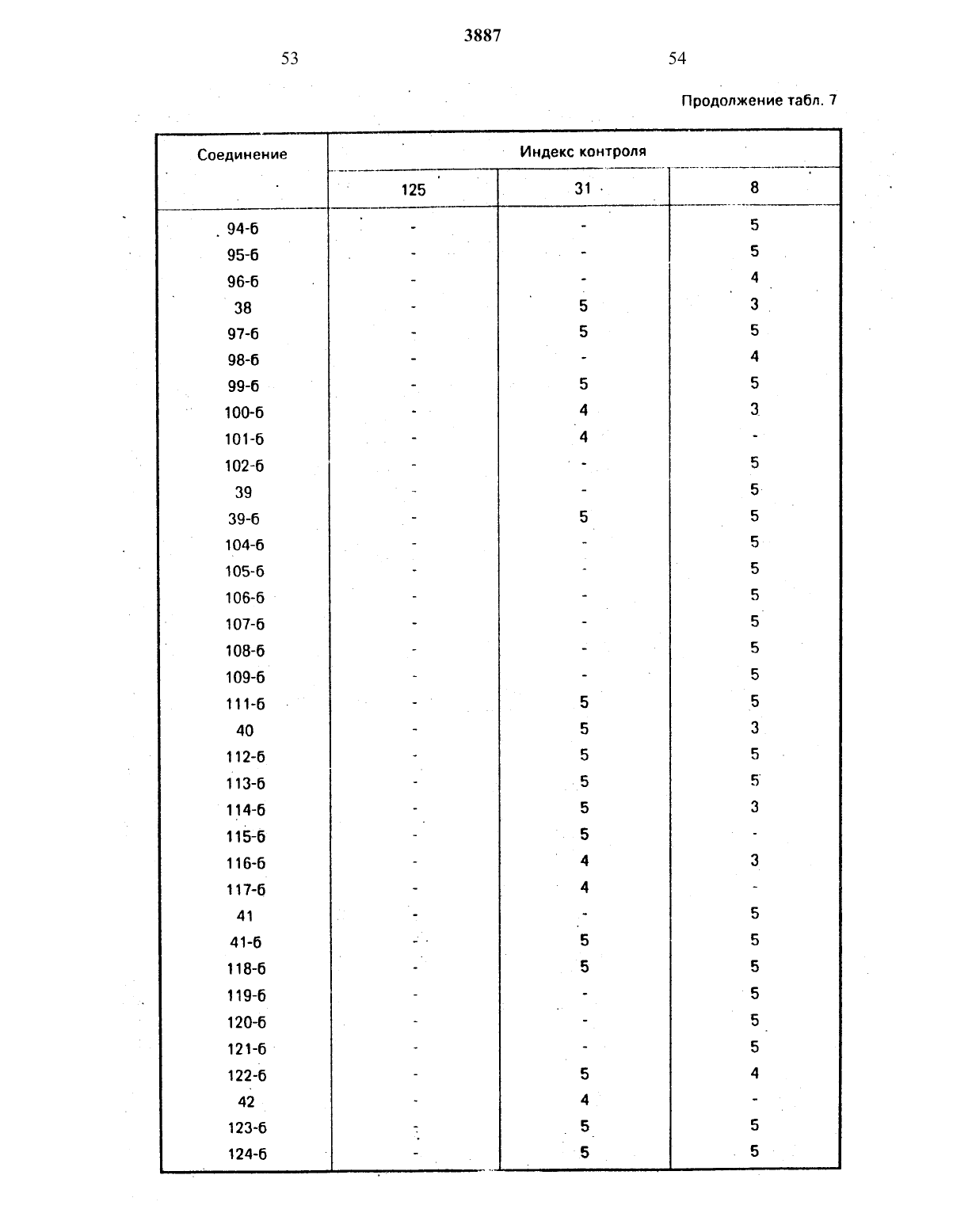 3887

53

54

Продолжение табл. 7

| Соединение | Индекс контроля | | |
|---|---|---|---|
| | 125 | 31 | 8 |
| 94-б | - | - | 5 |
| 95-б | - | - | 5 |
| 96-б | - | - | 4 |
| 38 | - | 5 | 3 |
| 97-б | - | 5 | 5 |
| 98-б | - | - | 4 |
| 99-б | - | 5 | 5 |
| 100-б | - | 4 | 3 |
| 101-б | - | 4 | - |
| 102-б | - | - | 5 |
| 39 | - | - | 5 |
| 39-б | - | 5 | 5 |
| 104-б | - | - | 5 |
| 105-б | - | - | 5 |
| 106-б | - | - | 5 |
| 107-б | - | - | 5 |
| 108-б | - | - | 5 |
| 109-б | - | - | 5 |
| 111-б | - | 5 | 5 |
| 40 | - | 5 | 3 |
| 112-б | - | 5 | 5 |
| 113-б | - | 5 | 5 |
| 114-б | - | 5 | 3 |
| 115-б | - | 5 | - |
| 116-б | - | 4 | 3 |
| 117-б | - | 4 | - |
| 41 | - | - | 5 |
| 41-б | - | 5 | 5 |
| 118-б | - | 5 | 5 |
| 119-б | - | - | 5 |
| 120-б | - | - | 5 |
| 121-б | - | - | 5 |
| 122-б | - | 5 | 4 |
| 42 | - | 4 | - |
| 123-б | - | 5 | 5 |
| 124-б | - | 5 | 5 |